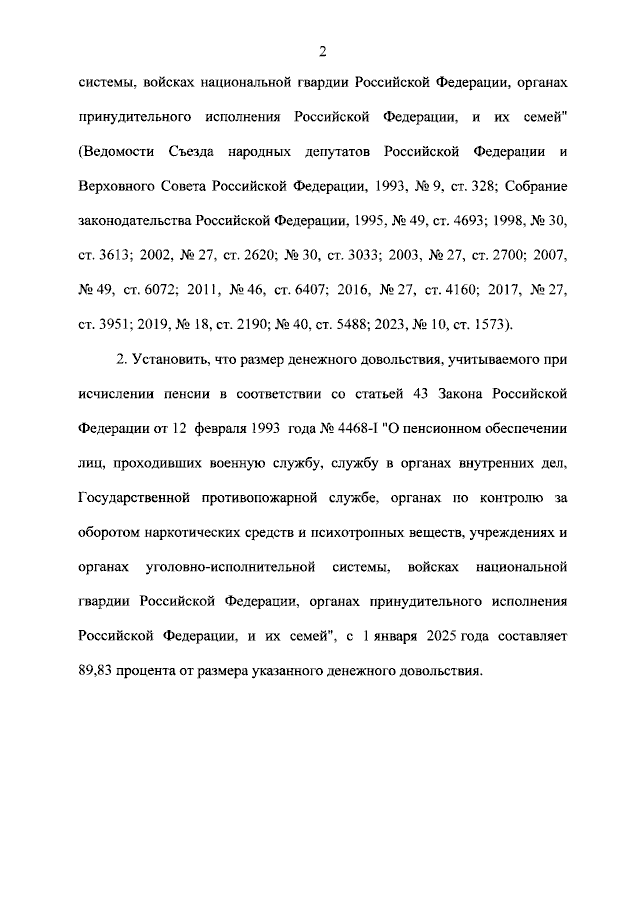 2

системы, войсках национальной гвардии Российской Федерации, органах принудительного исполнения Российской Федерации, и их семей" (Ведомости Съезда народных депутатов Российской Федерации и Верховного Совета Российской Федерации, 1993, № 9, ст. 328; Собрание законодательства Российской Федерации, 1995, № 49, ст. 4693; 1998, № 30, ст. 3613; 2002, № 27, ст. 2620; № 30, ст. 3033; 2003, № 27, ст. 2700; 2007, № 49, ст. 6072; 2011, № 46, ст. 6407; 2016, № 27, ст. 4160; 2017, № 27, ст. 3951; 2019, № 18, ст. 2190; № 40, ст. 5488; 2023, № 10, ст. 1573).

2. Установить, что размер денежного довольствия, учитываемого при исчислении пенсии в соответствии со статьей 43 Закона Российской Федерации от 12 февраля 1993 года № 4468-I "О пенсионном обеспечении лиц, проходивших военную службу, службу в органах внутренних дел, Государственной противопожарной службе, органах по контролю за оборотом наркотических средств и психотропных веществ, учреждениях и органах уголовно-исполнительной системы, войсках национальной гвардии Российской Федерации, органах принудительного исполнения Российской Федерации, и их семей", с 1 января 2025 года составляет 89,83 процента от размера указанного денежного довольствия.